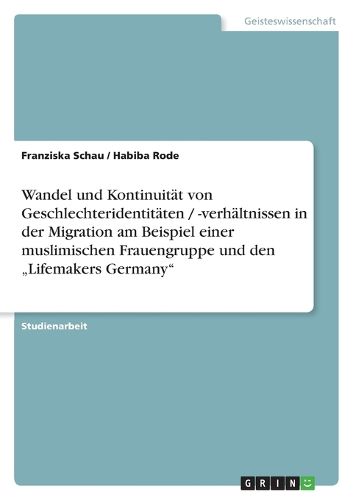 Geisteswissenschaft

Franziska Schau / Habiba Rode

Wandel und Kontinuität von Geschlechteridentitäten / -verhältnissen in der Migration am Beispiel einer muslimischen Frauengruppe und den „Lifemakers Germany“

Studienarbeit

GRIN